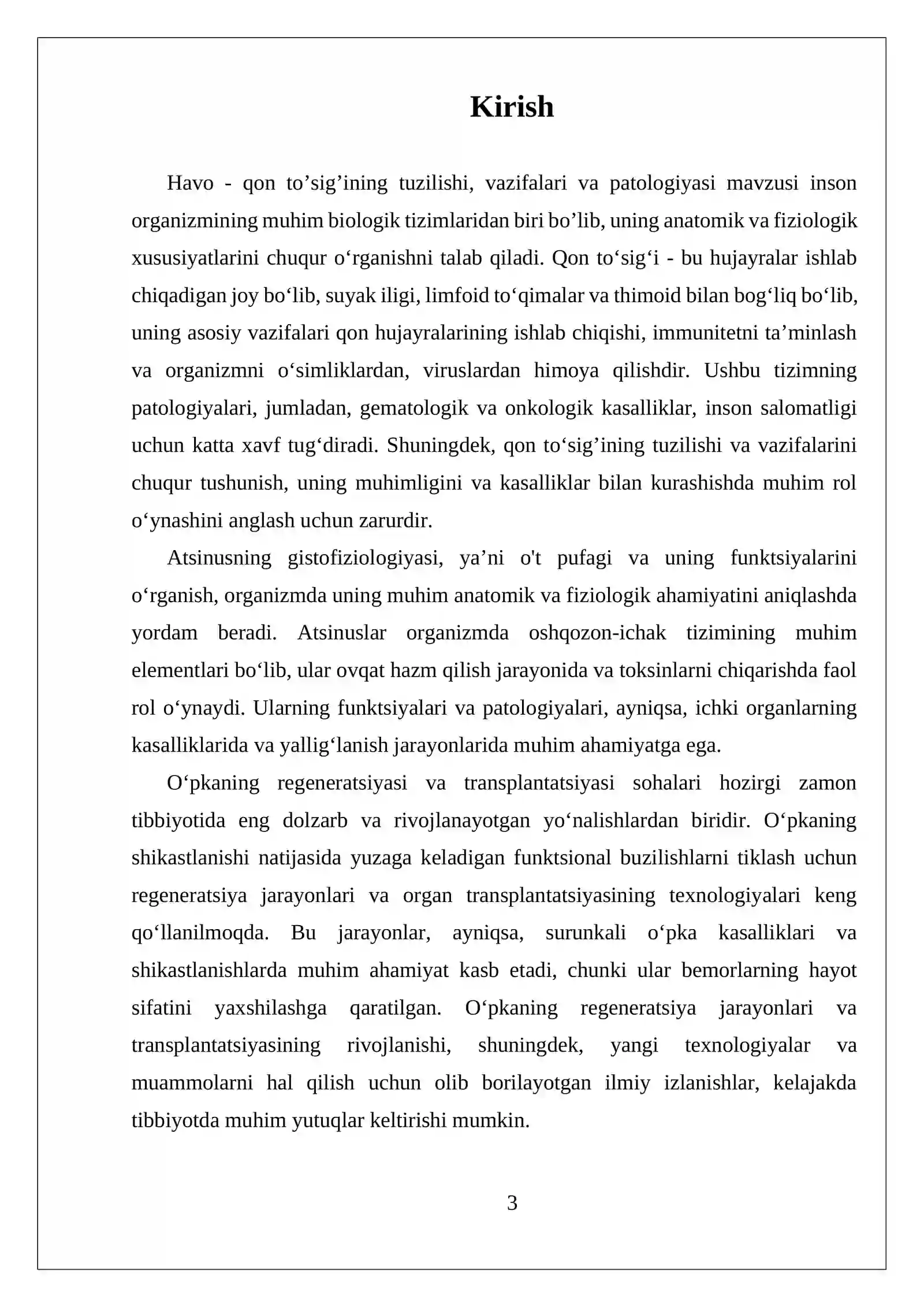 Kirish

Havo - qon to'sig'ining tuzilishi, vazifalari va patologiyasi mavzusi inson organizmining muhim biologik tizimlaridan biri bo'lib, uning anatomik va fiziologik xususiyatlarini chuqur o'rganishni talab qiladi. Qon to'sig'i - bu hujayralar ishlab chiqadigan joy bo'lib, suyak iligi, limfoid to'qimalar va thimoid bilan bog'liq bo'lib, uning asosiy vazifalari qon hujayralarining ishlab chiqishi, immunitetni ta'minlash va organizmni o'simliklardan, viruslardan himoya qilishdir. Ushbu tizimning patologiyalari, jumladan, gematologik va onkologik kasalliklar, inson salomatligi uchun katta xavf tug'diradi. Shuningdek, qon to'sig'ining tuzilishi va vazifalarini chuqur tushunish, uning muhimligini va kasalliklar bilan kurashishda muhim rol o'ynashini anglash uchun zarurdir.

Atsinusning gistofiziologiyasi, ya'ni o't pufagi va uning funktsiyalarini o'rganish, organizmda uning muhim anatomik va fiziologik ahamiyatini aniqlashda yordam beradi. Atsinuslar organizmda oshqozon-ichak tizimining muhim elementlari bo'lib, ular ovqat hazm qilish jarayonida va toksinlarni chiqarishda faol rol o'ynaydi. Ularning funktsiyalari va patologiyalari, ayniqsa, ichki organlarning kasalliklarida va yallig'lanish jarayonlarida muhim ahamiyatga ega.

O'pkaning regeneratsiyasi va transplantatsiyasi sohalari hozirgi zamon tibbiyotida eng dolzarb va rivojlanayotgan yo'nalishlardan biridir. O'pkaning shikastlanishi natijasida yuzaga keladigan funktsional buzilishlarni tiklash uchun regeneratsiya jarayonlari va organ transplantatsiyasining texnologiyalari keng qo'llanilmoqda. Bu jarayonlar, ayniqsa, surunkali o'pka kasalliklari va shikastlanishlarda muhim ahamiyat kasb etadi, chunki ular bemorlarning hayot sifatini yaxshilashga qaratilgan. O'pkaning regeneratsiya jarayonlari va transplantatsiyasining rivojlanishi, shuningdek, yangi texnologiyalar va muammolarni hal qilish uchun olib borilayotgan ilmiy izlanishlar, kelajakda tibbiyotda muhim yutuqlar keltirishi mumkin.

3